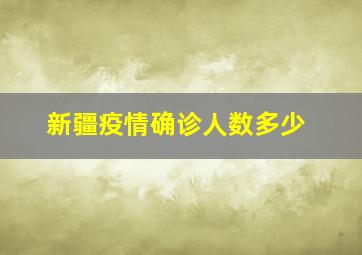 新疆疫情确诊人数多少